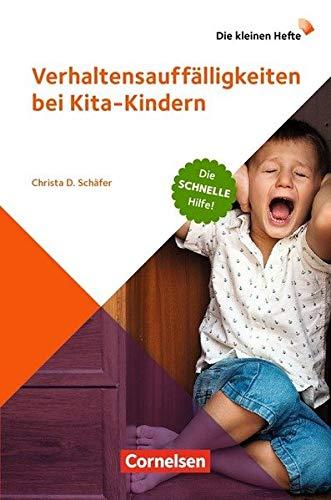 Die kleinen Hefte

Verhaltensauffälligkeiten bei Kita-Kindern

Christa D. Schäfer

Die SCHNELLE Hilfe!

Cornelsen